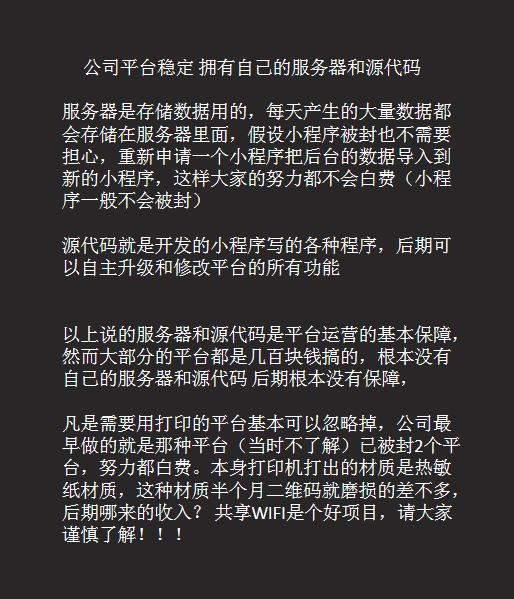 公司平台稳定 拥有自己的服务器和源代码

服务器是存储数据用的，每天产生的大量数据都会存储在服务器里面，假设小程序被封也不需要担心，重新申请一个小程序把后台的数据导入到新的小程序，这样大家的努力都不会白费（小程序一般不会被封）

源代码就是开发的小程序写的各种程序，后期可以自主升级和修改平台的所有功能

以上说的服务器和源代码是平台运营的基本保障，然而大部分的平台都是几百块钱搞的，根本没有自己的服务器和源代码 后期根本没有保障，

凡是需要用打印的平台基本可以忽略掉，公司最早做的就是那种平台（当时不了解）已被封2个平台，努力都白费。本身打印机打出的材质是热敏纸材质，这种材质半个月二维码就磨损的差不多，后期哪来的收入？ 共享WIFI是个好项目，请大家谨慎了解！！！